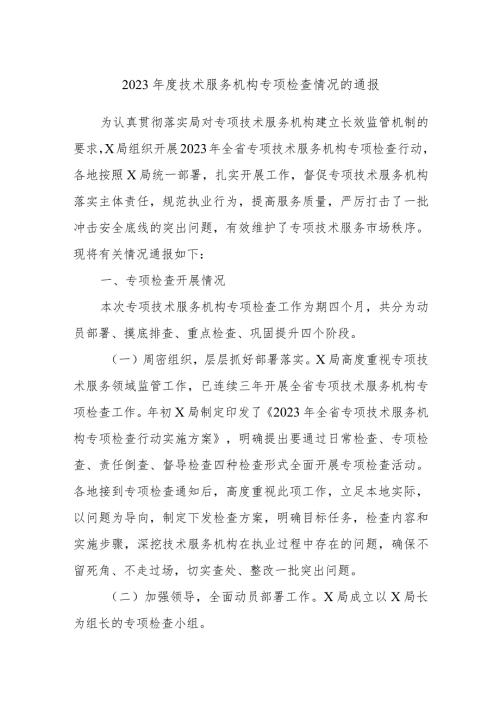 2023年度技术服务机构专项检查情况的通报

为认真贯彻落实局对专项技术服务机构建立长效监管机制的要求，X局组织开展2023年全省专项技术服务机构专项检查行动，各地按照X局统一部署，扎实开展工作，督促专项技术服务机构落实主体责任，规范执业行为，提高服务质量，严厉打击了一批冲击安全底线的突出问题，有效维护了专项技术服务市场秩序。现将有关情况通报如下：

一、专项检查开展情况

本次专项技术服务机构专项检查工作为期四个月，共分为动员部署、摸底排查、重点检查、巩固提升四个阶段。

（一）周密组织，层层抓好部署落实。X局高度重视专项技术服务领域监管工作，已连续三年开展全省专项技术服务机构专项检查工作。年初X局制定印发了《2023年全省专项技术服务机构专项检查行动实施方案》，明确提出要通过日常检查、专项检查、责任倒查、督导检查四种检查形式全面开展专项检查活动。各地接到专项检查通知后，高度重视此项工作，立足本地实际，以问题为导向，制定下发检查方案，明确目标任务，检查内容和实施步骤，深挖技术服务机构在执业过程中存在的问题，确保不留死角、不走过场，切实查处、整改一批突出问题。

（二）加强领导，全面动员部署工作。X局成立以X局长为组长的专项检查小组。